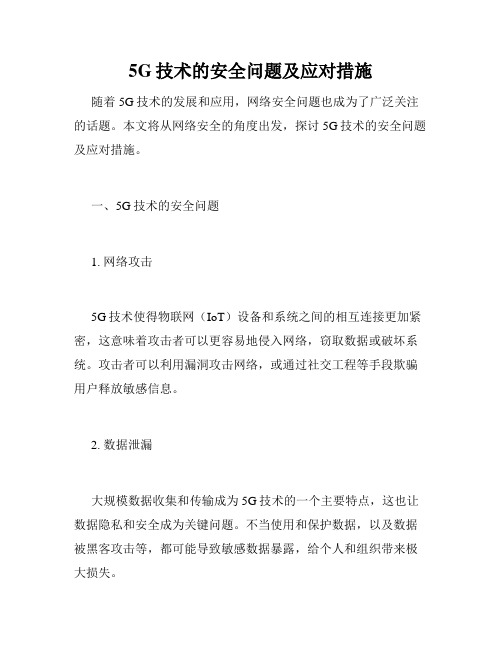 5G 技术的安全问题及应对措施

随着 5G 技术的发展和应用，网络安全问题也成为了广泛关注的话题。本文将从网络安全的角度出发，探讨 5G 技术的安全问题及应对措施。

一、5G 技术的安全问题

1. 网络攻击

5G 技术使得物联网（IoT）设备和系统之间的相互连接更加紧密，这意味着攻击者可以更容易地侵入网络，窃取数据或破坏系统。攻击者可以利用漏洞攻击网络，或通过社交工程等手段欺骗用户释放敏感信息。

2. 数据泄漏

大规模数据收集和传输成为 5G 技术的一个主要特点，这也让数据隐私和安全成为关键问题。不当使用和保护数据，以及数据被黑客攻击等，都可能导致敏感数据暴露，给个人和组织带来极大损失。